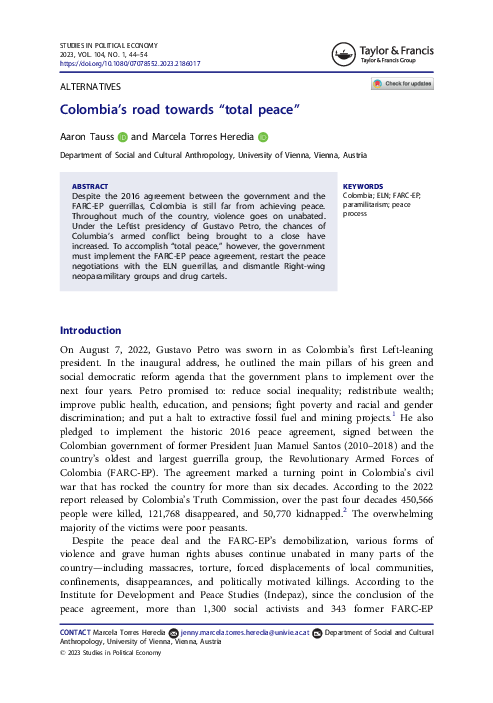 STUDIES IN POLITICAL ECONOMY
2023, VOL. 104, NO. 1, 44–54
https://doi.org/10.1080/07078552.2023.2186017

Taylor & Francis
Taylor & Francis Group

ALTERNATIVES

Check for updates

Colombia's road towards "total peace"

Aaron Tauss and Marcela Torres Heredia

Department of Social and Cultural Anthropology, University of Vienna, Vienna, Austria

ABSTRACT
Despite the 2016 agreement between the government and the FARC-EP guerrillas, Colombia is still far from achieving peace. Throughout much of the country, violence goes on unabated. Under the Leftist presidency of Gustavo Petro, the chances of Columbia's armed conflict being brought to a close have increased. To accomplish "total peace," however, the government must implement the FARC-EP peace agreement, restart the peace negotiations with the ELN guerrillas, and dismantle Right-wing neoparamilitary groups and drug cartels.

KEYWORDS
Colombia; ELN; FARC-EP; paramilitarism; peace process

Introduction

On August 7, 2022, Gustavo Petro was sworn in as Colombia's first Left-leaning president. In the inaugural address, he outlined the main pillars of his green and social democratic reform agenda that the government plans to implement over the next four years. Petro promised to: reduce social inequality; redistribute wealth; improve public health, education, and pensions; fight poverty and racial and gender discrimination; and put a halt to extractive fossil fuel and mining projects.$^1$ He also pledged to implement the historic 2016 peace agreement, signed between the Colombian government of former President Juan Manuel Santos (2010–2018) and the country's oldest and largest guerrilla group, the Revolutionary Armed Forces of Colombia (FARC-EP). The agreement marked a turning point in Colombia's civil war that has rocked the country for more than six decades. According to the 2022 report released by Colombia's Truth Commission, over the past four decades 450,566 people were killed, 121,768 disappeared, and 50,770 kidnapped.$^2$ The overwhelming majority of the victims were poor peasants.

Despite the peace deal and the FARC-EP's demobilization, various forms of violence and grave human rights abuses continue unabated in many parts of the country—including massacres, torture, forced displacements of local communities, confinements, disappearances, and politically motivated killings. According to the Institute for Development and Peace Studies (Indepaz), since the conclusion of the peace agreement, more than 1,300 social activists and 343 former FARC-EP

CONTACT Marcela Torres Heredia jenny.marcela.torres.heredia@univie.ac.at Department of Social and Cultural Anthropology, University of Vienna, Vienna, Austria
© 2023 Studies in Political Economy